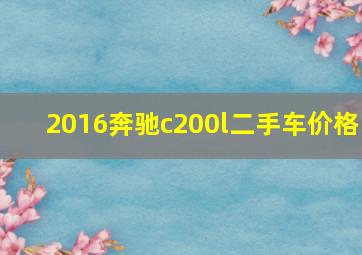 2016奔驰c200l二手车价格